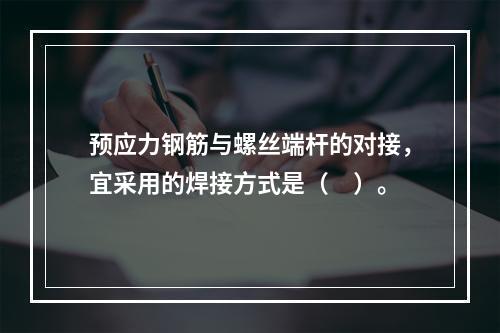 预应力钢筋与螺丝端杆的对接，宜采用的焊接方式是（　）。